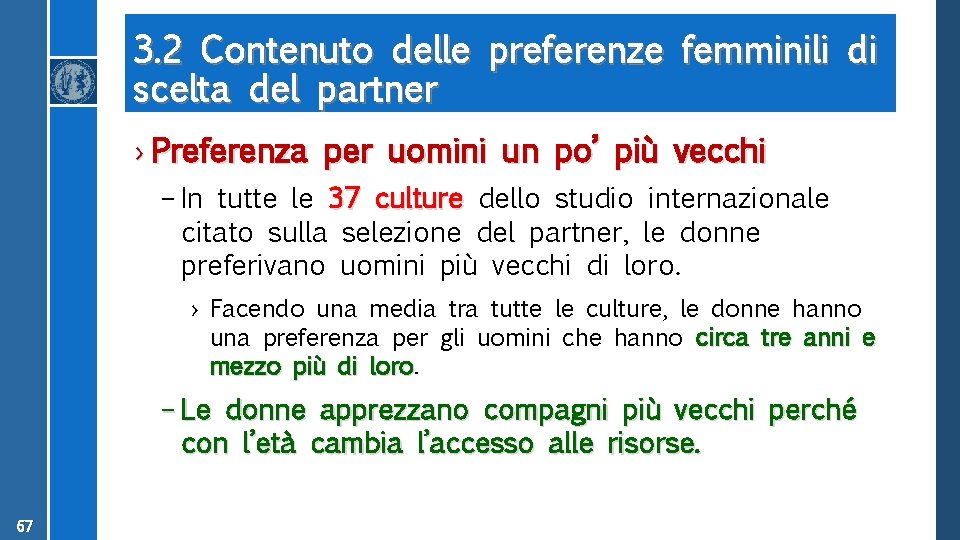 3.2 Contenuto delle preferenze femminili di scelta del partner

› Preferenza per uomini un po' più vecchi

– In tutte le 37 culture dello studio internazionale citato sulla selezione del partner, le donne preferivano uomini più vecchi di loro.

› Facendo una media tra tutte le culture, le donne hanno una preferenza per gli uomini che hanno circa tre anni e mezzo più di loro.

– Le donne apprezzano compagni più vecchi perché con l'età cambia l'accesso alle risorse.

67